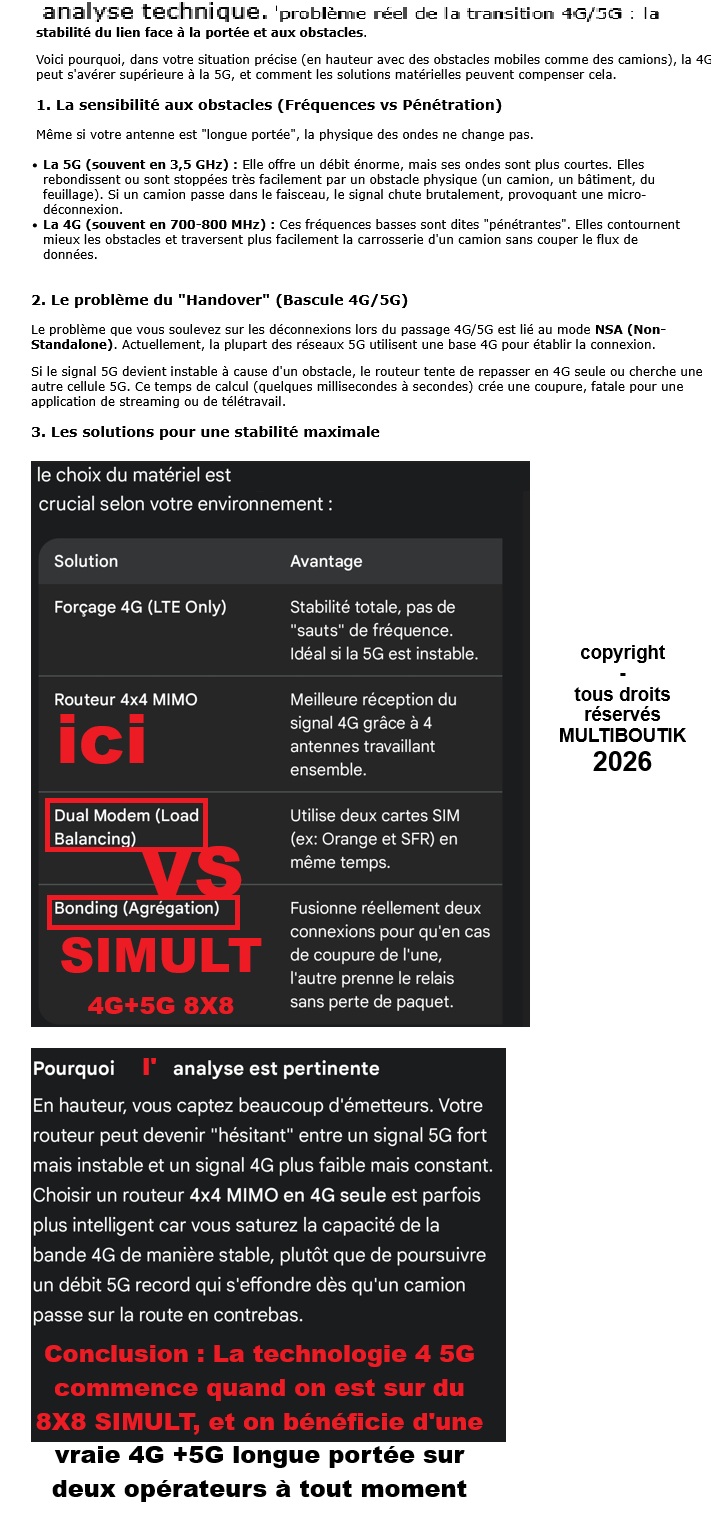 analyse technique. 'problème réel de la transition 4G/5G : la stabilité du lien face à la portée et aux obstacles.

Voici pourquoi, dans votre situation précise (en hauteur avec des obstacles mobiles comme des camions), la 4G peut s'avérer supérieure à la 5G, et comment les solutions matérielles peuvent compenser cela.

1. La sensibilité aux obstacles (Fréquences vs Pénétration)

Même si votre antenne est "longue portée", la physique des ondes ne change pas.

• La 5G (souvent en 3,5 GHz) : Elle offre un débit énorme, mais ses ondes sont plus courtes. Elles rebondissent ou sont stoppées très facilement par un obstacle physique (un camion, un bâtiment, du feuillage). Si un camion passe dans le faisceau, le signal chute brutalement, provoquant une micro-déconnexion.
• La 4G (souvent en 700-800 MHz) : Ces fréquences basses sont dites "pénétrantes". Elles contournent mieux les obstacles et traversent plus facilement la carrosserie d'un camion sans couper le flux de données.

2. Le problème du "Handover" (Bascule 4G/5G)

Le problème que vous soulevez sur les déconnexions lors du passage 4G/5G est lié au mode NSA (Non-Standalone). Actuellement, la plupart des réseaux 5G utilisent une base 4G pour établir la connexion.

Si le signal 5G devient instable à cause d'un obstacle, le routeur tente de repasser en 4G seule ou cherche une autre cellule 5G. Ce temps de calcul (quelques millisecondes à secondes) crée une coupure, fatale pour une application de streaming ou de télétravail.

3. Les solutions pour une stabilité maximale

le choix du matériel est crucial selon votre environnement :

| Solution | Avantage |
|---|---|
| Forçage 4G (LTE Only) | Stabilité totale, pas de "sauts" de fréquence. Idéal si la 5G est instable. |
| Routeur 4x4 MIMO ici | Meilleure réception du signal 4G grâce à 4 antennes travaillant ensemble. |
| Dual Modem (Load Balancing) VS | Utilise deux cartes SIM (ex: Orange et SFR) en même temps. |
| Bonding (Agrégation) SIMULT 4G+5G 8X8 | Fusionne réellement deux connexions pour qu'en cas de coupure de l'une, l'autre prenne le relais sans perte de paquet. |

copyright
-
tous droits réservés
MULTIBOUTIK
2026

Pourquoi l' analyse est pertinente

En hauteur, vous captez beaucoup d'émetteurs. Votre routeur peut devenir "hésitant" entre un signal 5G fort mais instable et un signal 4G plus faible mais constant. Choisir un routeur 4x4 MIMO en 4G seule est parfois plus intelligent car vous saturez la capacité de la bande 4G de manière stable, plutôt que de poursuivre un débit 5G record qui s'effondre dès qu'un camion passe sur la route en contrebas.

Conclusion : La technologie 4 5G commence quand on est sur du 8X8 SIMULT, et on bénéficie d'une vraie 4G +5G longue portée sur deux opérateurs à tout moment